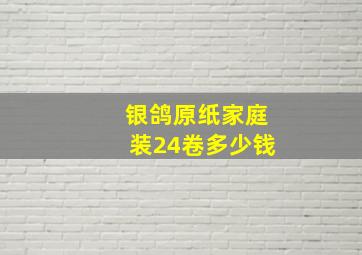 银鸽原纸家庭装24卷多少钱